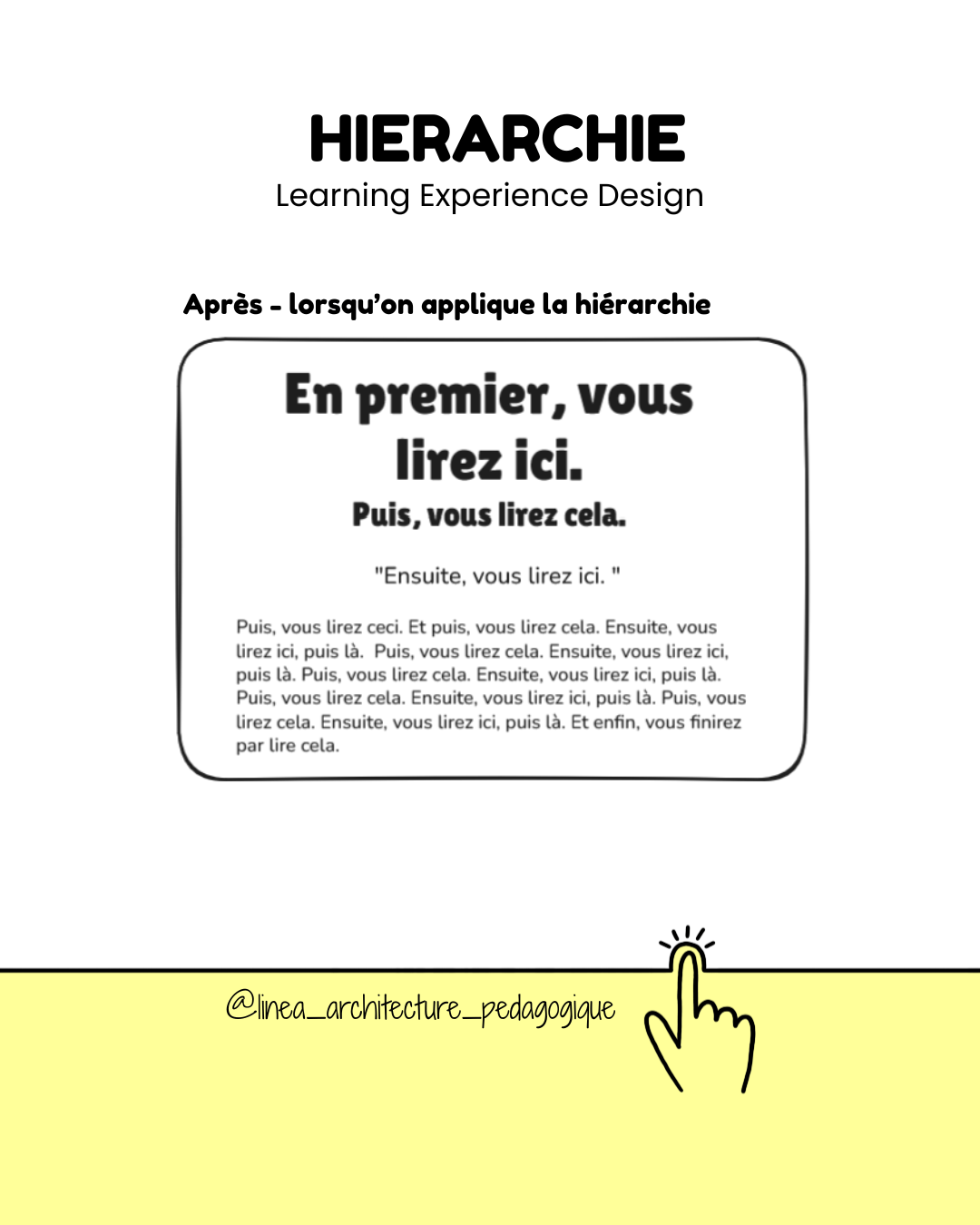 HIERARCHIE
Learning Experience Design

Après - lorsqu'on applique la hiérarchie

En premier, vous lirez ici.

Puis, vous lirez cela.

"Ensuite, vous lirez ici. "

Puis, vous lirez ceci. Et puis, vous lirez cela. Ensuite, vous lirez ici, puis là. Puis, vous lirez cela. Ensuite, vous lirez ici, puis là. Puis, vous lirez cela. Ensuite, vous lirez ici, puis là. Puis, vous lirez cela. Ensuite, vous lirez ici, puis là. Puis, vous lirez cela. Ensuite, vous lirez ici, puis là. Et enfin, vous finirez par lire cela.

@linea_architecture_pedagogique